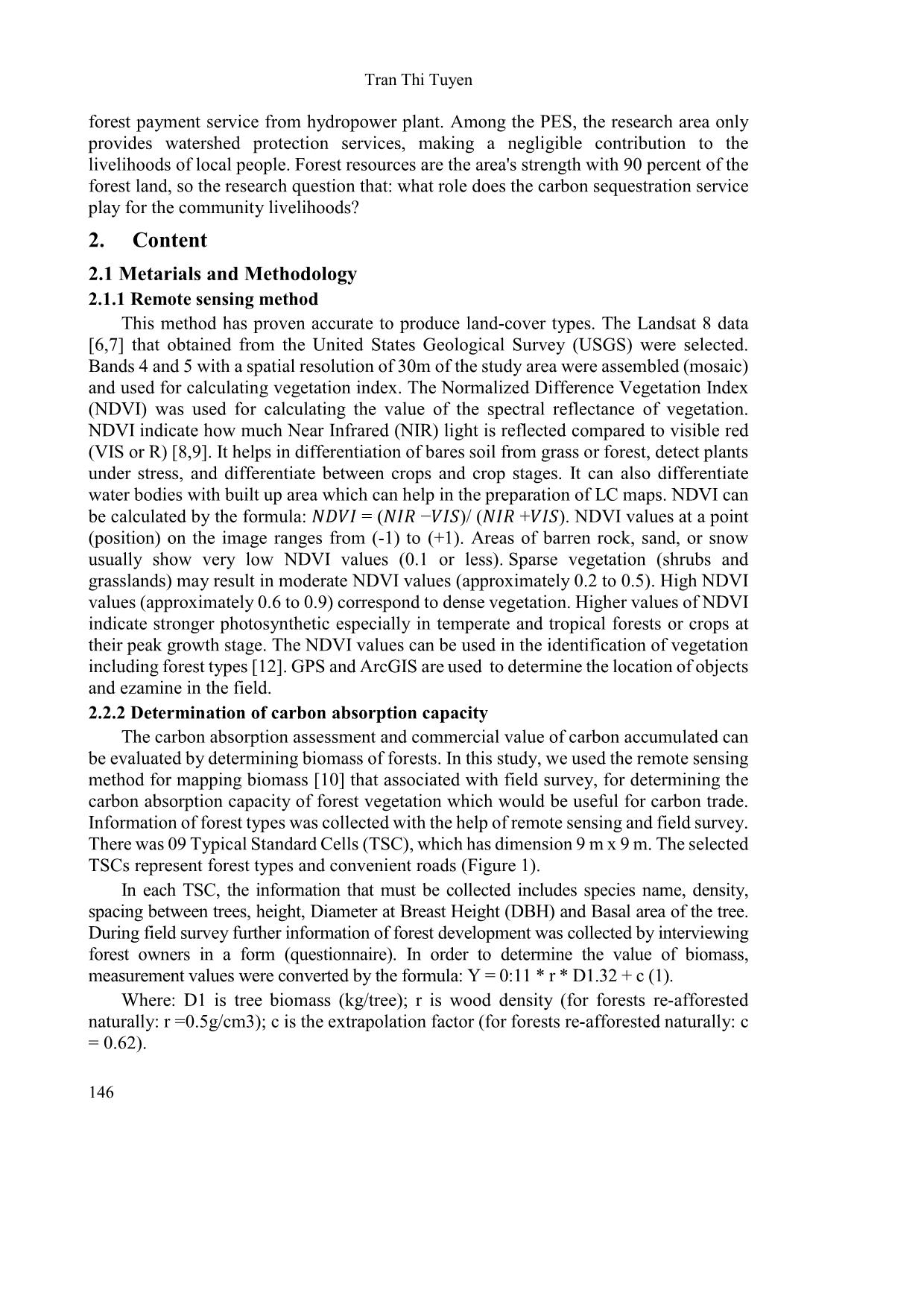 Tran Thi Tuyen

forest payment service from hydropower plant. Among the PES, the research area only provides watershed protection services, making a negligible contribution to the livelihoods of local people. Forest resources are the area's strength with 90 percent of the forest land, so the research question that: what role does the carbon sequestration service play for the community livelihoods?

2. Content

2.1 Metarials and Methodology

2.1.1 Remote sensing method

This method has proven accurate to produce land-cover types. The Landsat 8 data [6,7] that obtained from the United States Geological Survey (USGS) were selected. Bands 4 and 5 with a spatial resolution of 30m of the study area were assembled (mosaic) and used for calculating vegetation index. The Normalized Difference Vegetation Index (NDVI) was used for calculating the value of the spectral reflectance of vegetation. NDVI indicate how much Near Infrared (NIR) light is reflected compared to visible red (VIS or R) [8,9]. It helps in differentiation of bares soil from grass or forest, detect plants under stress, and differentiate between crops and crop stages. It can also differentiate water bodies with built up area which can help in the preparation of LC maps. NDVI can be calculated by the formula: $NDVI = (NIR - VIS)/(NIR + VIS)$. NDVI values at a point (position) on the image ranges from (-1) to (+1). Areas of barren rock, sand, or snow usually show very low NDVI values (0.1 or less). Sparse vegetation (shrubs and grasslands) may result in moderate NDVI values (approximately 0.2 to 0.5). High NDVI values (approximately 0.6 to 0.9) correspond to dense vegetation. Higher values of NDVI indicate stronger photosynthetic especially in temperate and tropical forests or crops at their peak growth stage. The NDVI values can be used in the identification of vegetation including forest types [12]. GPS and ArcGIS are used to determine the location of objects and ezamine in the field.

2.2.2 Determination of carbon absorption capacity

The carbon absorption assessment and commercial value of carbon accumulated can be evaluated by determining biomass of forests. In this study, we used the remote sensing method for mapping biomass [10] that associated with field survey, for determining the carbon absorption capacity of forest vegetation which would be useful for carbon trade. Information of forest types was collected with the help of remote sensing and field survey. There was 09 Typical Standard Cells (TSC), which has dimension 9 m x 9 m. The selected TSCs represent forest types and convenient roads (Figure 1).

In each TSC, the information that must be collected includes species name, density, spacing between trees, height, Diameter at Breast Height (DBH) and Basal area of the tree. During field survey further information of forest development was collected by interviewing forest owners in a form (questionnaire). In order to determine the value of biomass, measurement values were converted by the formula: Y = 0:11 * r * D1.32 + c (1).

Where: D1 is tree biomass (kg/tree); r is wood density (for forests re-afforested naturally: r =0.5g/cm3); c is the extrapolation factor (for forests re-afforested naturally: c = 0.62).

146